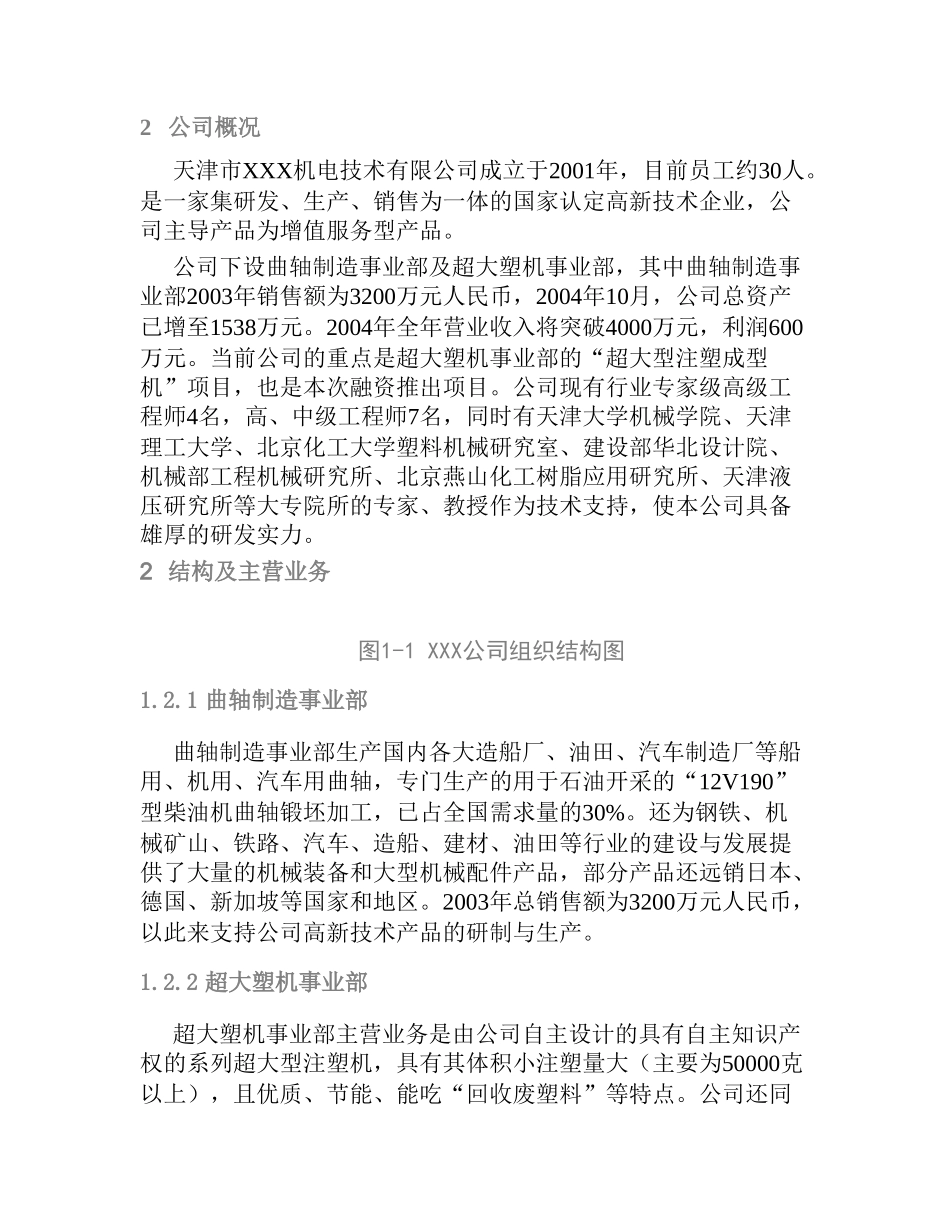 2 公司概况

天津市XXX机电技术有限公司成立于2001年，目前员工约30人。是一家集研发、生产、销售为一体的国家认定高新技术企业，公司主导产品为增值服务型产品。

公司下设曲轴制造事业部及超大塑机事业部，其中曲轴制造事业部2003年销售额为3200万元人民币，2004年10月，公司总资产已增至1538万元。2004年全年营业收入将突破4000万元，利润600万元。当前公司的重点是超大塑机事业部的“超大型注塑成型机”项目，也是本次融资推出项目。公司现有行业专家级高级工程师4名，高、中级工程师7名，同时有天津大学机械学院、天津理工大学、北京化工大学塑料机械研究室、建设部华北设计院、机械部工程机械研究所、北京燕山化工树脂应用研究所、天津液压研究所等大专院所的专家、教授作为技术支持，使本公司具备雄厚的研发实力。

2 结构及主营业务

图1-1 XXX公司组织结构图

1.2.1 曲轴制造事业部

曲轴制造事业部生产国内各大造船厂、油田、汽车制造厂等船用、机用、汽车用曲轴，专门生产的用于石油开采的“12V190”型柴油机曲轴锻坯加工，已占全国需求量的30%。还为钢铁、机械矿山、铁路、汽车、造船、建材、油田等行业的建设与发展提供了大量的机械装备和大型机械配件产品，部分产品还远销日本、德国、新加坡等国家和地区。2003年总销售额为3200万元人民币，以此来支持公司高新技术产品的研制与生产。

1.2.2 超大塑机事业部

超大塑机事业部主营业务是由公司自主设计的具有自主知识产权的系列超大型注塑机，具有其体积小注塑量大（主要为50000克以上），且优质、节能、能吃“回收废塑料”等特点。公司还同